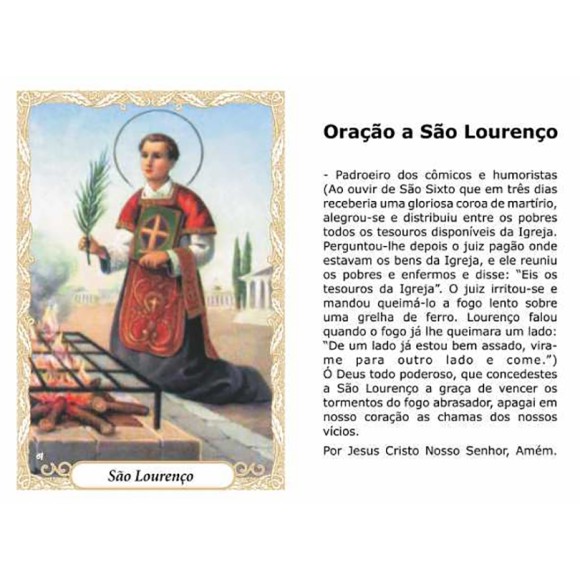 São Lourenço

Oração a São Lourenço

- Padroeiro dos cômicos e humoristas (Ao ouvir de São Sixto que em três dias receberia uma gloriosa coroa de martírio, alegrou-se e distribuiu entre os pobres todos os tesouros disponíveis da Igreja. Perguntou-lhe depois o juiz pagão onde estavam os bens da Igreja, e ele reuniu os pobres e enfermos e disse: "Eis os tesouros da Igreja". O juiz irritou-se e mandou queimá-lo a fogo lento sobre uma grelha de ferro. Lourenço falou quando o fogo já lhe queimara um lado: "De um lado já estou bem assado, vira-me para outro lado e come.") Ó Deus todo poderoso, que concedestes a São Lourenço a graça de vencer os tormentos do fogo abrasador, apagai em nosso coração as chamas dos nossos vícios.

Por Jesus Cristo Nosso Senhor, Amém.